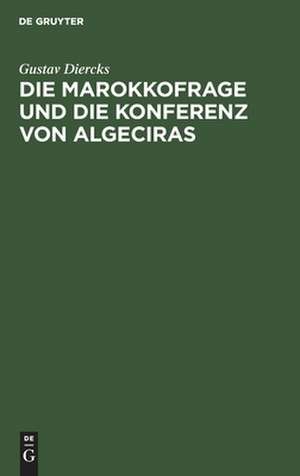 DE GRUYTER

Gustav Diercks

DIE MAROKKOFRAGE UND DIE KONFERENZ VON ALGECIRAS

DE
G